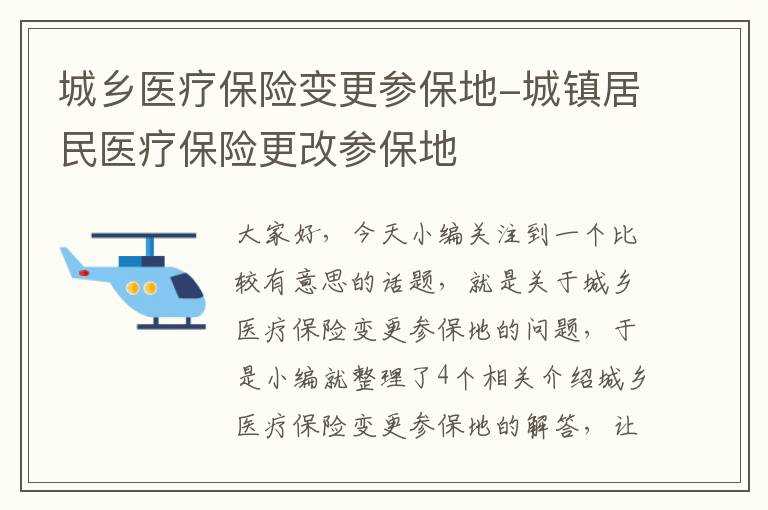 城乡医疗保险变更参保地–城镇居民医疗保险更改参保地

大家好，今天小编关注到一个比较有意思的话题，就是关于城乡医疗保险变更参保地的问题，于是小编就整理了4个相关介绍城乡医疗保险变更参保地的解答，让